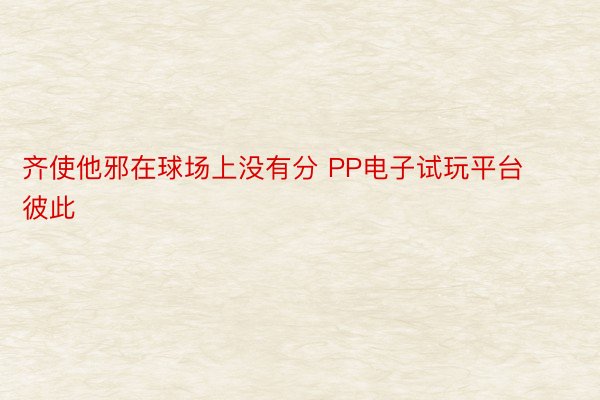 齐使他邪在球场上没有分 PP电子试玩平台彼此